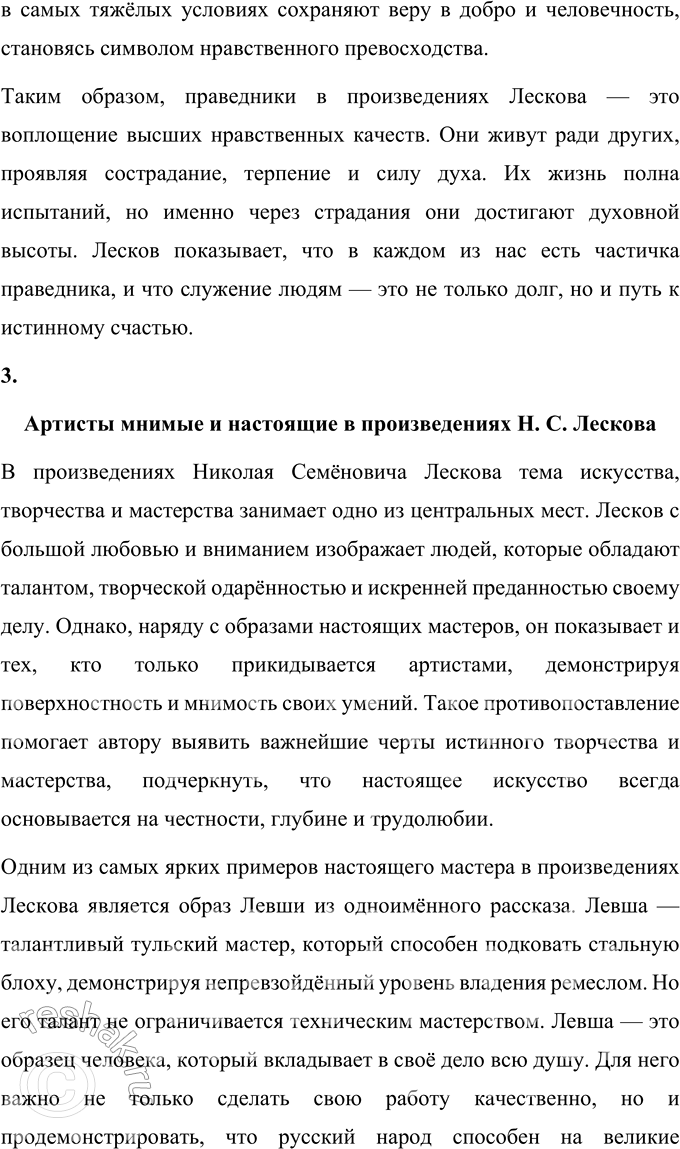 в самых тяжёлых условиях сохраняют веру в добро и человечность, становясь символом нравственного превосходства.

Таким образом, праведники в произведениях Лескова — это воплощение высших нравственных качеств. Они живут ради других, проявляя сострадание, терпение и силу духа. Их жизнь полна испытаний, но именно через страдания они достигают духовной высоты. Лесков показывает, что в каждом из нас есть частичка праведника, и что служение людям — это не только долг, но и путь к истинному счастью.

3.

Артисты мнимые и настоящие в произведениях Н. С. Лескова

В произведениях Николая Семёновича Лескова тема искусства, творчества и мастерства занимает одно из центральных мест. Лесков с большой любовью и вниманием изображает людей, которые обладают талантом, творческой одарённостью и искренней преданностью своему делу. Однако, наряду с образами настоящих мастеров, он показывает и тех, кто только прикидывается артистами, демонстрируя поверхностность и мнимость своих умений. Такое противопоставление помогает автору выявить важнейшие черты истинного творчества и мастерства, подчеркнуть, что настоящее искусство всегда основывается на честности, глубине и трудолюбии.

Одним из самых ярких примеров настоящего мастера в произведениях Лескова является образ Левши из одноимённого рассказа. Левша — талантливый тульский мастер, который способен подковать стальную блоху, демонстрируя непревзойдённый уровень владения ремеслом. Но его талант не ограничивается техническим мастерством. Левша — это образец человека, который вкладывает в своё дело всю душу. Для него важно не только сделать свою работу качественно, но и продемонстрировать, что русский народ способен на великие

reshak.ru